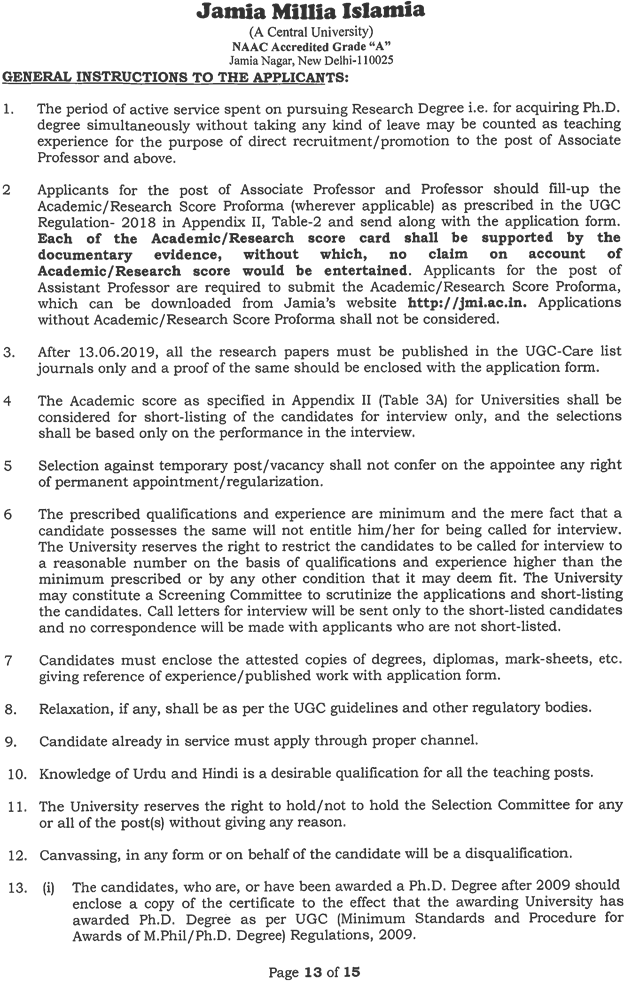 Jamia Millia Islamia
(A Central University)
NAAC Accredited Grade "A"
Jamia Nagar, New Delhi-110025

GENERAL INSTRUCTIONS TO THE APPLICANTS:

1. The period of active service spent on pursuing Research Degree i.e. for acquiring Ph.D. degree simultaneously without taking any kind of leave may be counted as teaching experience for the purpose of direct recruitment/promotion to the post of Associate Professor and above.

2 Applicants for the post of Associate Professor and Professor should fill-up the Academic/Research Score Proforma (wherever applicable) as prescribed in the UGC Regulation- 2018 in Appendix II, Table-2 and send along with the application form. Each of the Academic/Research score card shall be supported by the documentary evidence, without which, no claim on account of Academic/Research score would be entertained. Applicants for the post of Assistant Professor are required to submit the Academic/Research Score Proforma, which can be downloaded from Jamia's website http://jmi.ac.in. Applications without Academic/Research Score Proforma shall not be considered.

3. After 13.06.2019, all the research papers must be published in the UGC-Care list journals only and a proof of the same should be enclosed with the application form.

4 The Academic score as specified in Appendix II (Table 3A) for Universities shall be considered for short-listing of the candidates for interview only, and the selections shall be based only on the performance in the interview.

5 Selection against temporary post/vacancy shall not confer on the appointee any right of permanent appointment/regularization.

6 The prescribed qualifications and experience are minimum and the mere fact that a candidate possesses the same will not entitle him/her for being called for interview. The University reserves the right to restrict the candidates to be called for interview to a reasonable number on the basis of qualifications and experience higher than the minimum prescribed or by any other condition that it may deem fit. The University may constitute a Screening Committee to scrutinize the applications and short-listing the candidates. Call letters for interview will be sent only to the short-listed candidates and no correspondence will be made with applicants who are not short-listed.

7 Candidates must enclose the attested copies of degrees, diplomas, mark-sheets, etc. giving reference of experience/published work with application form.

8. Relaxation, if any, shall be as per the UGC guidelines and other regulatory bodies.

9. Candidate already in service must apply through proper channel.

10. Knowledge of Urdu and Hindi is a desirable qualification for all the teaching posts.

11. The University reserves the right to hold/not to hold the Selection Committee for any or all of the post(s) without giving any reason.

12. Canvassing, in any form or on behalf of the candidate will be a disqualification.

13. (i) The candidates, who are, or have been awarded a Ph.D. Degree after 2009 should enclose a copy of the certificate to the effect that the awarding University has awarded Ph.D. Degree as per UGC (Minimum Standards and Procedure for Awards of M.Phil/Ph.D. Degree) Regulations, 2009.

Page 13 of 15